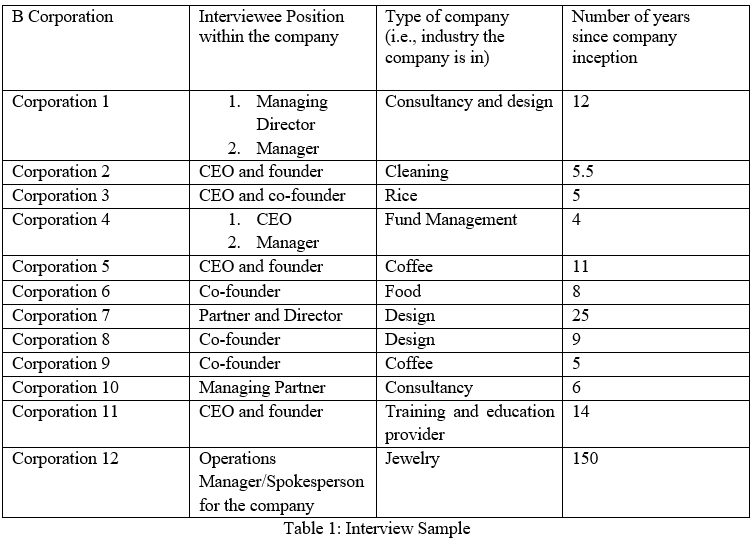 | B Corporation | Interviewee Position within the company | Type of company (i.e., industry the company is in) | Number of years since company inception |
|---|---|---|---|
| Corporation 1 | 1. Managing Director 2. Manager | Consultancy and design | 12 |
| Corporation 2 | CEO and founder | Cleaning | 5.5 |
| Corporation 3 | CEO and co-founder | Rice | 5 |
| Corporation 4 | 1. CEO 2. Manager | Fund Management | 4 |
| Corporation 5 | CEO and founder | Coffee | 11 |
| Corporation 6 | Co-founder | Food | 8 |
| Corporation 7 | Partner and Director | Design | 25 |
| Corporation 8 | Co-founder | Design | 9 |
| Corporation 9 | Co-founder | Coffee | 5 |
| Corporation 10 | Managing Partner | Consultancy | 6 |
| Corporation 11 | CEO and founder | Training and education provider | 14 |
| Corporation 12 | Operations Manager/Spokesperson for the company | Jewelry | 150 |

Table 1: Interview Sample